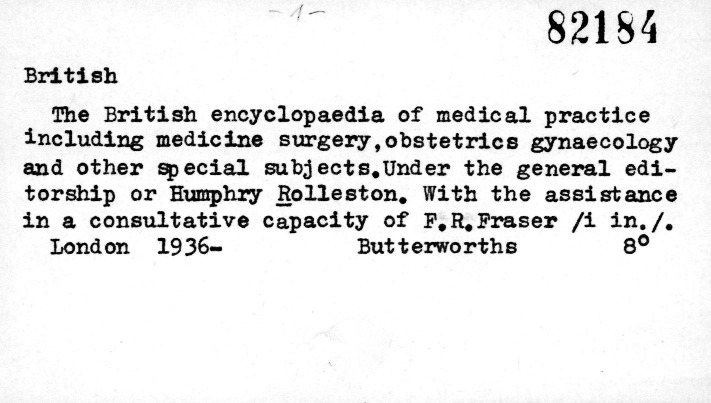 -1-

82184

British

The British encyclopaedia of medical practice including medicine surgery,obstetrics gynaecology and other special subjects.Under the general editorship or Humphry Rolleston. With the assistance in a consultative capacity of F.R.Fraser /i in./.
London 1936- Butterworths 8°